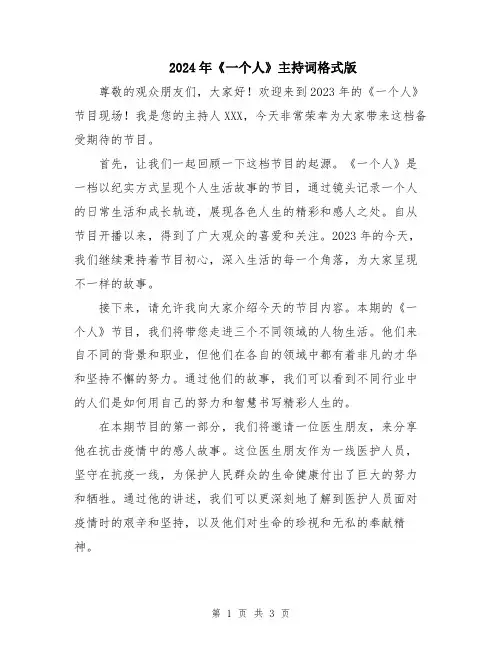 2024年《一个人》主持词格式版

尊敬的观众朋友们，大家好！欢迎来到2023年的《一个人》节目现场！我是您的主持人XXX，今天非常荣幸为大家带来这档备受期待的节目。

首先，让我们一起回顾一下这档节目的起源。《一个人》是一档以纪实方式呈现个人生活故事的节目，通过镜头记录一个人的日常生活和成长轨迹，展现各色人生的精彩和感人之处。自从节目开播以来，得到了广大观众的喜爱和关注。2023年的今天，我们继续秉持着节目初心，深入生活的每一个角落，为大家呈现不一样的故事。

接下来，请允许我向大家介绍今天的节目内容。本期的《一个人》节目，我们将带您走进三个不同领域的人物生活。他们来自不同的背景和职业，但他们在各自的领域中都有着非凡的才华和坚持不懈的努力。通过他们的故事，我们可以看到不同行业中的人们是如何用自己的努力和智慧书写精彩人生的。

在本期节目的第一部分，我们将邀请一位医生朋友，来分享他在抗击疫情中的感人故事。这位医生朋友作为一线医护人员，坚守在抗疫一线，为保护人民群众的生命健康付出了巨大的努力和牺牲。通过他的讲述，我们可以更深刻地了解到医护人员面对疫情时的艰辛和坚持，以及他们对生命的珍视和无私的奉献精神。

第 1 页 共 3 页